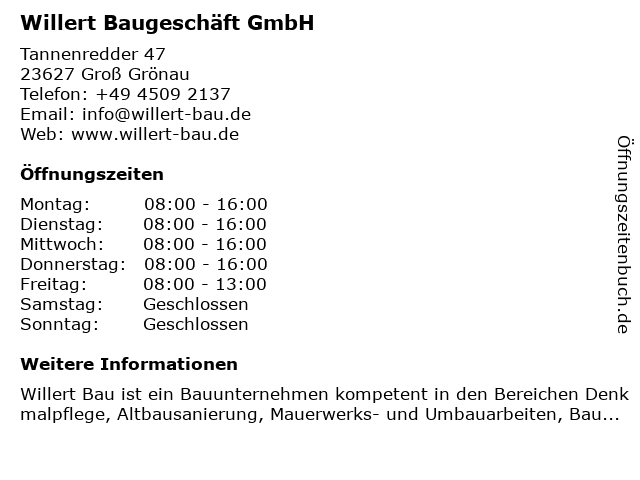 Willert Baugeschäft GmbH

Tannenredder 47
23627 Groß Grönau
Telefon: +49 4509 2137
Email: info@willert-bau.de
Web: www.willert-bau.de

Öffnungszeiten

Montag: 08:00 - 16:00
Dienstag: 08:00 - 16:00
Mittwoch: 08:00 - 16:00
Donnerstag: 08:00 - 16:00
Freitag: 08:00 - 13:00
Samstag: Geschlossen
Sonntag: Geschlossen

Weitere Informationen

Willert Bau ist ein Bauunternehmen kompetent in den Bereichen Denk malpflege, Altbausanierung, Mauerwerks- und Umbauarbeiten, Bau...

Öffnungszeitenbuch.de